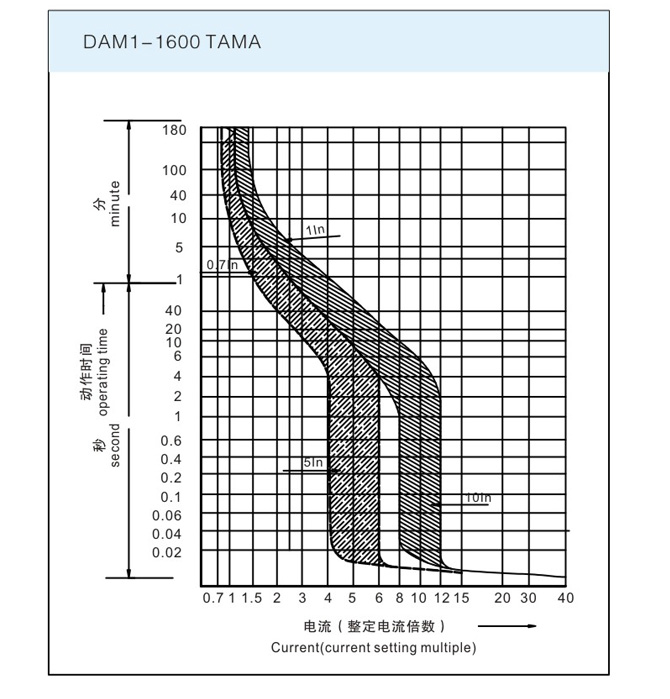 DAM1-1600 TAMA

分
minute

动作时间
operating time

秒
second

180
100
40
10
5
1
40
20
10
6
4
2
1
0.6
0.4
0.2
0.1
0.06
0.04
0.02

1In
0.7In
5In
10In

0.7 1 1.5 2 3 4 5 6 8 10 12 15 20 30 40

电流（整定电流倍数）
Current(current setting multiple)